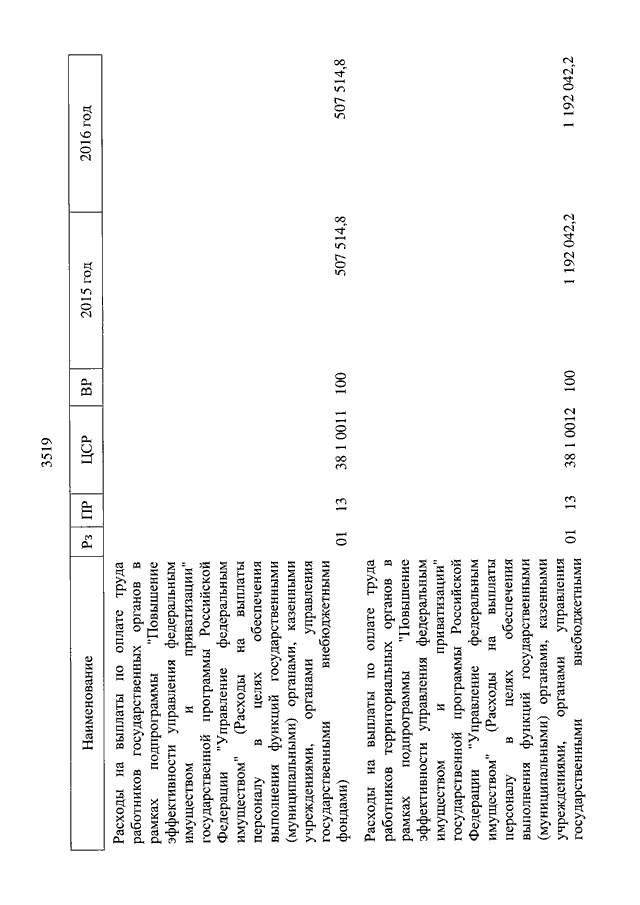 3519

| Наименование | Рз | ПР | ЦСР | ВР | 2015 год | 2016 год |
|---|---|---|---|---|---|---|
| Расходы на выплаты по оплате труда работников государственных органов в рамках подпрограммы "Повышение эффективности управления федеральным имуществом и приватизации" государственной программы Российской Федерации "Управление федеральным имуществом" (Расходы на выплаты персоналу в целях обеспечения выполнения функций государственными (муниципальными) органами, казенными учреждениями, органами управления государственными внебюджетными фондами) | 01 | 13 | 38 1 0011 | 100 | 507 514,8 | 507 514,8 |
| Расходы на выплаты по оплате труда работников территориальных органов в рамках подпрограммы "Повышение эффективности управления федеральным имуществом и приватизации" государственной программы Российской Федерации "Управление федеральным имуществом" (Расходы на выплаты персоналу в целях обеспечения выполнения функций государственными (муниципальными) органами, казенными учреждениями, органами управления государственными внебюджетными | 01 | 13 | 38 1 0012 | 100 | 1 192 042,2 | 1 192 042,2 |